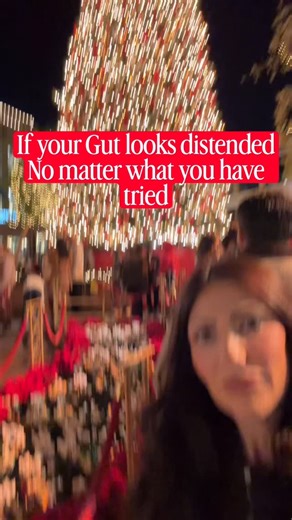 If your Gut looks distended
No matter what you have tried